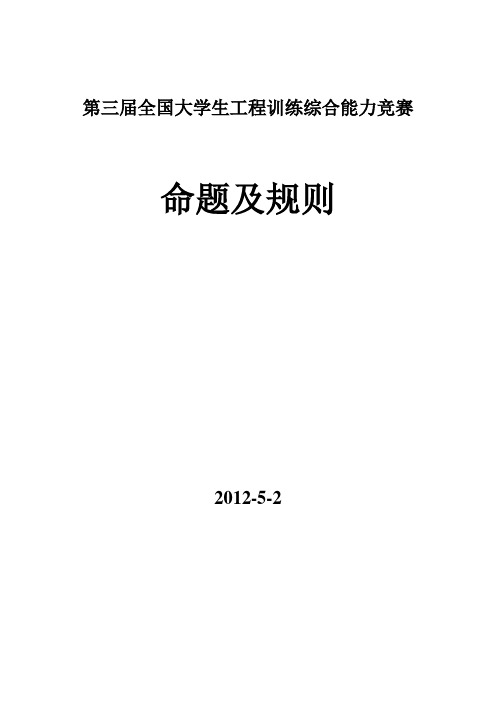 第三届全国大学生工程训练综合能力竞赛

命题及规则

2012-5-2